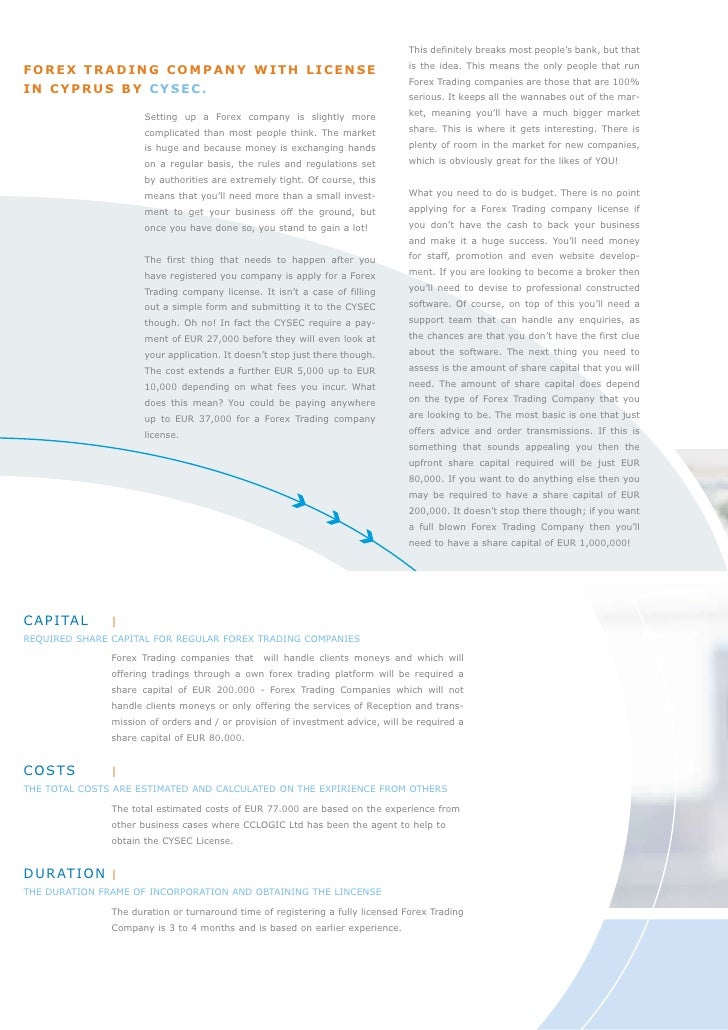 FOREX TRADING COMPANY WITH LICENSE IN CYPRUS BY CYSEC.

Setting up a Forex company is slightly more complicated than most people think. The market is huge and because money is exchanging hands on a regular basis, the rules and regulations set by authorities are extremely tight. Of course, this means that you'll need more than a small investment to get your business off the ground, but once you have done so, you stand to gain a lot!

The first thing that needs to happen after you have registered you company is apply for a Forex Trading company license. It isn't a case of filling out a simple form and submitting it to the CYSEC though. Oh no! In fact the CYSEC require a payment of EUR 27,000 before they will even look at your application. It doesn't stop just there though. The cost extends a further EUR 5,000 up to EUR 10,000 depending on what fees you incur. What does this mean? You could be paying anywhere up to EUR 37,000 for a Forex Trading company license.

This definitely breaks most people's bank, but that is the idea. This means the only people that run Forex Trading companies are those that are 100% serious. It keeps all the wannabes out of the market, meaning you'll have a much bigger market share. This is where it gets interesting. There is plenty of room in the market for new companies, which is obviously great for the likes of YOU!

What you need to do is budget. There is no point applying for a Forex Trading company license if you don't have the cash to back your business and make it a huge success. You'll need money for staff, promotion and even website development. If you are looking to become a broker then you'll need to devise to professional constructed software. Of course, on top of this you'll need a support team that can handle any enquiries, as the chances are that you don't have the first clue about the software. The next thing you need to assess is the amount of share capital that you will need. The amount of share capital does depend on the type of Forex Trading Company that you are looking to be. The most basic is one that just offers advice and order transmissions. If this is something that sounds appealing you then the upfront share capital required will be just EUR 80,000. If you want to do anything else then you may be required to have a share capital of EUR 200,000. It doesn't stop there though; if you want a full blown Forex Trading Company then you'll need to have a share capital of EUR 1,000,000!

CAPITAL |
REQUIRED SHARE CAPITAL FOR REGULAR FOREX TRADING COMPANIES

Forex Trading companies that will handle clients moneys and which will offering tradings through a own forex trading platform will be required a share capital of EUR 200.000 - Forex Trading Companies which will not handle clients moneys or only offering the services of Reception and transmission of orders and / or provision of investment advice, will be required a share capital of EUR 80.000.

COSTS |
THE TOTAL COSTS ARE ESTIMATED AND CALCULATED ON THE EXPIRIENCE FROM OTHERS

The total estimated costs of EUR 77.000 are based on the experience from other business cases where CCLOGIC Ltd has been the agent to help to obtain the CYSEC License.

DURATION |
THE DURATION FRAME OF INCORPORATION AND OBTAINING THE LINCENSE

The duration or turnaround time of registering a fully licensed Forex Trading Company is 3 to 4 months and is based on earlier experience.